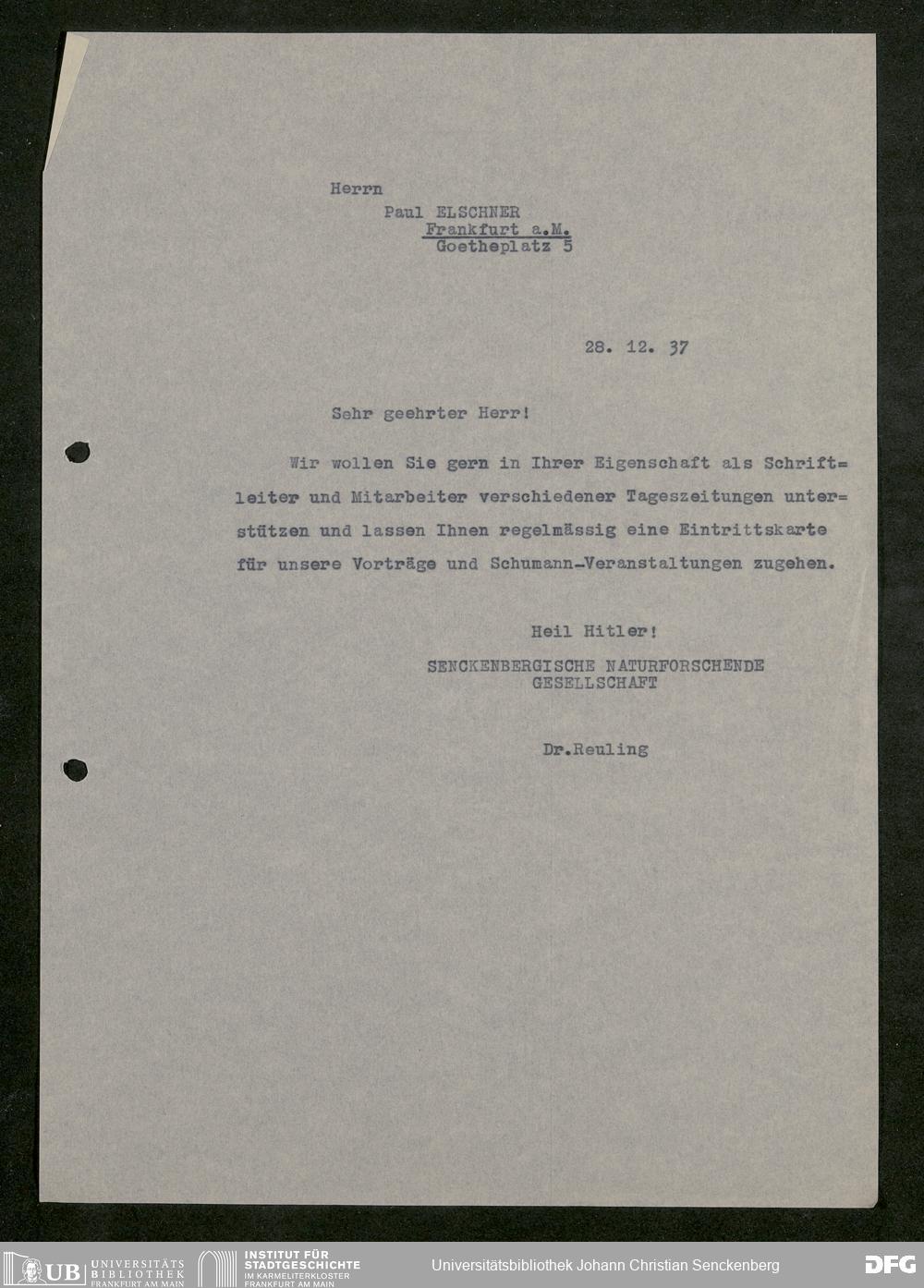 Herrn
Paul ELSCHNER
Frankfurt a.M.
Goetheplatz 5

28. 12. 37

Sehr geehrter Herr!

Wir wollen Sie gern in Ihrer Eigenschaft als Schriftleiter und Mitarbeiter verschiedener Tageszeitungen unterstützen und lassen Ihnen regelmässig eine Eintrittskarte für unsere Vorträge und Schumann-Veranstaltungen zugehen.

Heil Hitler!
SENCKENBERGISCHE NATURFORSCHENDE GESELLSCHAFT

Dr.Reuling

UB UNIVERSITÄTS BIBLIOTHEK FRANKFURT AM MAIN
INSTITUT FÜR STADTGESCHICHTE IM KARMELITERKLOSTER FRANKFURT AM MAIN
Universitätsbibliothek Johann Christian Senckenberg
DFG